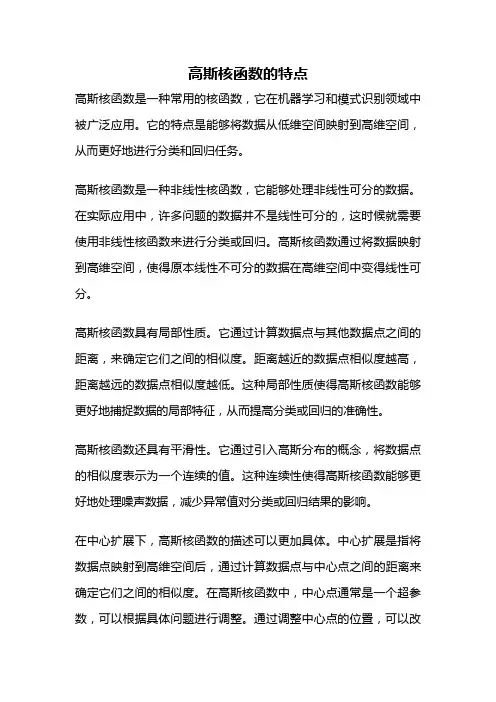 高斯核函数的特点

高斯核函数是一种常用的核函数，它在机器学习和模式识别领域中被广泛应用。它的特点是能够将数据从低维空间映射到高维空间，从而更好地进行分类和回归任务。

高斯核函数是一种非线性核函数，它能够处理非线性可分的数据。在实际应用中，许多问题的数据并不是线性可分的，这时候就需要使用非线性核函数来进行分类或回归。高斯核函数通过将数据映射到高维空间，使得原本线性不可分的数据在高维空间中变得线性可分。

高斯核函数具有局部性质。它通过计算数据点与其他数据点之间的距离，来确定它们之间的相似度。距离越近的数据点相似度越高，距离越远的数据点相似度越低。这种局部性质使得高斯核函数能够更好地捕捉数据的局部特征，从而提高分类或回归的准确性。

高斯核函数还具有平滑性。它通过引入高斯分布的概念，将数据点的相似度表示为一个连续的值。这种连续性使得高斯核函数能够更好地处理噪声数据，减少异常值对分类或回归结果的影响。

在中心扩展下，高斯核函数的描述可以更加具体。中心扩展是指将数据点映射到高维空间后，通过计算数据点与中心点之间的距离来确定它们之间的相似度。在高斯核函数中，中心点通常是一个超参数，可以根据具体问题进行调整。通过调整中心点的位置，可以改